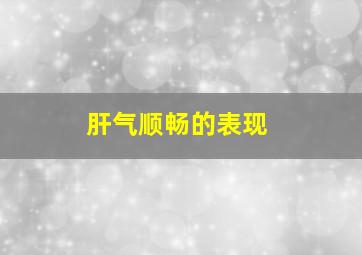 肝气顺畅的表现